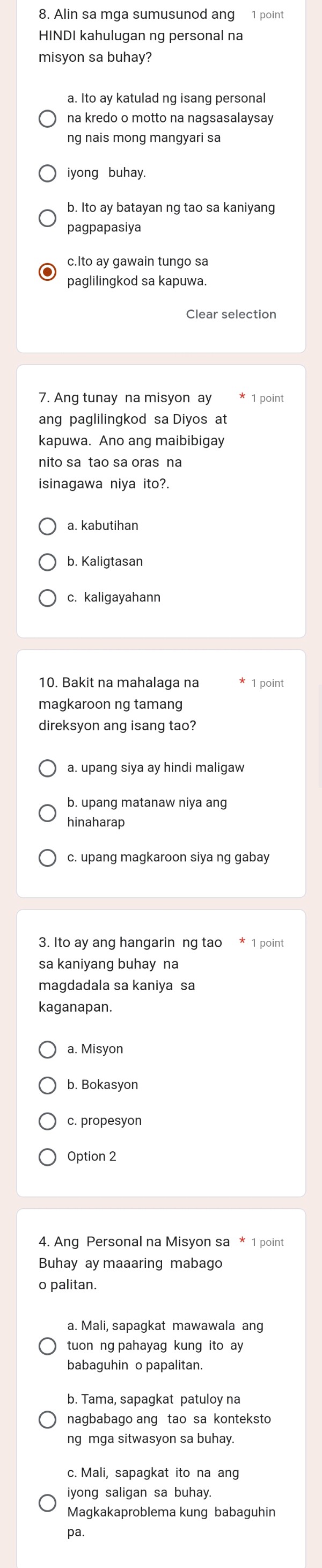 8. Alin sa mga sumusunod ang HINDI kahulugan ng personal na misyon sa buhay?

1 point

a. Ito ay katulad ng isang personal na kredo o motto na nagsasalaysay ng nais mong mangyari sa

iyong buhay.

b. Ito ay batayan ng tao sa kaniyang pagpapasiya

c.Ito ay gawain tungo sa paglilingkod sa kapuwa.

Clear selection

7. Ang tunay na misyon ay ang paglilingkod sa Diyos at kapuwa. Ano ang maibibigay nito sa tao sa oras na isinagawa niya ito?.

* 1 point

a. kabutihan

b. Kaligtasan

c. kaligayahann

10. Bakit na mahalaga na magkaroon ng tamang direksyon ang isang tao?

* 1 point

a. upang siya ay hindi maligaw

b. upang matanaw niya ang hinaharap

c. upang magkaroon siya ng gabay

3. Ito ay ang hangarin ng tao sa kaniyang buhay na magdadala sa kaniya sa kaganapan.

* 1 point

a. Misyon

b. Bokasyon

c. propesyon

Option 2

4. Ang Personal na Misyon sa Buhay ay maaaring mabago o palitan.

* 1 point

a. Mali, sapagkat mawawala ang tuon ng pahayag kung ito ay babaguhin o papalitan.

b. Tama, sapagkat patuloy na nagbabago ang tao sa konteksto ng mga sitwasyon sa buhay.

c. Mali, sapagkat ito na ang iyong saligan sa buhay. Magkakaproblema kung babaguhin pa.